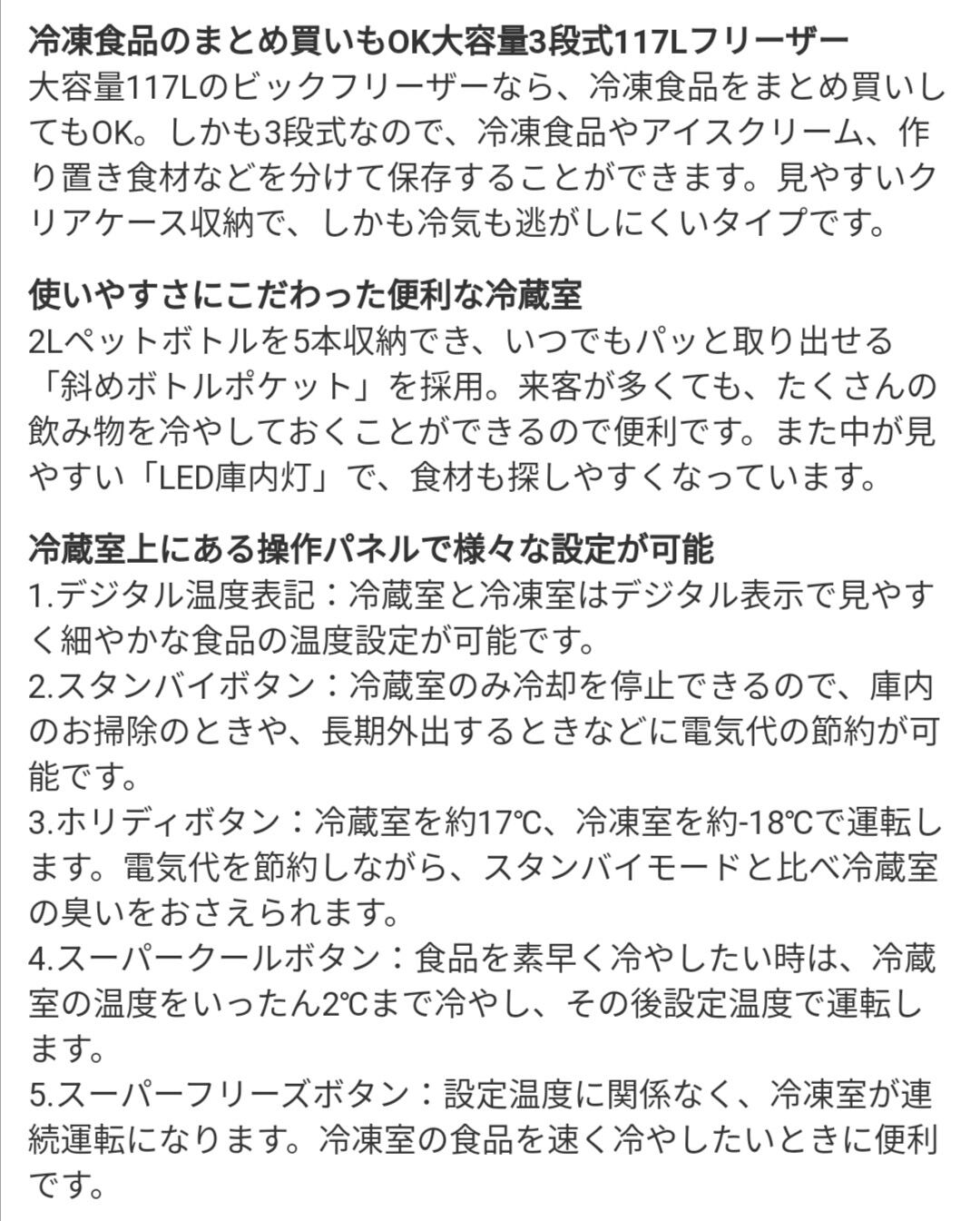 冷凍食品のまとめ買いもOK大容量3段式117Lフリーザー
大容量117Lのビックフリーザーなら、冷凍食品をまとめ買いしてもOK。しかも3段式なので、冷凍食品やアイスクリーム、作り置き食材などを分けて保存することができます。見やすいクリアケース収納で、しかも冷気も逃がしにくいタイプです。

使いやすさにこだわった便利な冷蔵室
2Lペットボトルを5本収納でき、いつでもパッと取り出せる「斜めボトルポケット」を採用。来客が多くても、たくさんの飲み物を冷やしておくことができるので便利です。また中が見やすい「LED庫内灯」で、食材も探しやすくなっています。

冷蔵室上にある操作パネルで様々な設定が可能
1.デジタル温度表記：冷蔵室と冷凍室はデジタル表示で見やすく細やかな食品の温度設定が可能です。
2.スタンバイボタン：冷蔵室のみ冷却を停止できるので、庫内のお掃除のときや、長期外出するときなどに電気代の節約が可能です。
3.ホリディボタン：冷蔵室を約17℃、冷凍室を約-18℃で運転します。電気代を節約しながら、スタンバイモードと比べ冷蔵室の臭いをおさえられます。
4.スーパークールボタン：食品を素早く冷やしたい時は、冷蔵室の温度をいったん2℃まで冷やし、その後設定温度で運転します。
5.スーパーフリーズボタン：設定温度に関係なく、冷凍室が連続運転になります。冷凍室の食品を速く冷やしたいときに便利です。